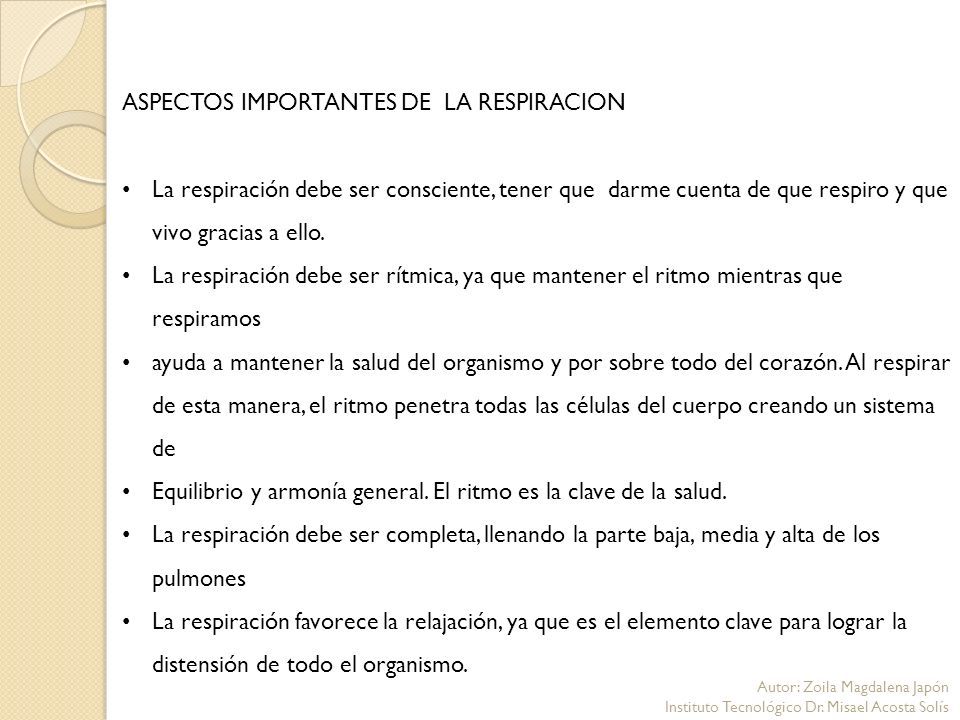 ASPECTOS IMPORTANTES DE LA RESPIRACION

• La respiración debe ser consciente, tener que darme cuenta de que respiro y que vivo gracias a ello.
• La respiración debe ser rítmica, ya que mantener el ritmo mientras que respiramos
• ayuda a mantener la salud del organismo y por sobre todo del corazón. Al respirar de esta manera, el ritmo penetra todas las células del cuerpo creando un sistema de
• Equilibrio y armonía general. El ritmo es la clave de la salud.
• La respiración debe ser completa, llenando la parte baja, media y alta de los pulmones
• La respiración favorece la relajación, ya que es el elemento clave para lograr la distensión de todo el organismo.

Autor: Zoila Magdalena Japón
Instituto Tecnológico Dr. Misael Acosta Solís